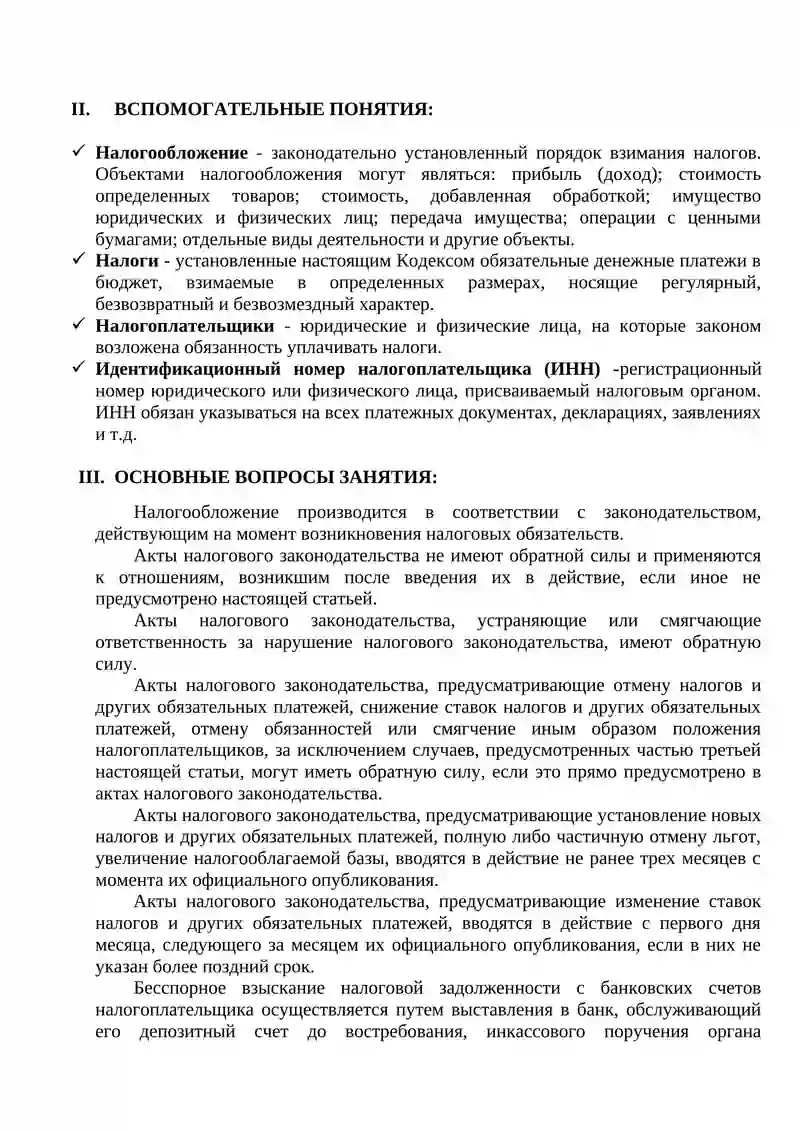 II. ВСПОМОГАТЕЛЬНЫЕ ПОНЯТИЯ:

✓ Налогообложение - законодательно установленный порядок взимания налогов. Объектами налогообложения могут являться: прибыль (доход); стоимость определенных товаров; стоимость, добавленная обработкой; имущество юридических и физических лиц; передача имущества; операции с ценными бумагами; отдельные виды деятельности и другие объекты.
✓ Налоги - установленные настоящим Кодексом обязательные денежные платежи в бюджет, взимаемые в определенных размерах, носящие регулярный, безвозвратный и безвозмездный характер.
✓ Налогоплательщики - юридические и физические лица, на которые законом возложена обязанность уплачивать налоги.
✓ Идентификационный номер налогоплательщика (ИНН) -регистрационный номер юридического или физического лица, присваиваемый налоговым органом. ИНН обязан указываться на всех платежных документах, декларациях, заявлениях и т.д.

III. ОСНОВНЫЕ ВОПРОСЫ ЗАНЯТИЯ:

Налогообложение производится в соответствии с законодательством, действующим на момент возникновения налоговых обязательств.

Акты налогового законодательства не имеют обратной силы и применяются к отношениям, возникшим после введения их в действие, если иное не предусмотрено настоящей статьей.

Акты налогового законодательства, устраняющие или смягчающие ответственность за нарушение налогового законодательства, имеют обратную силу.

Акты налогового законодательства, предусматривающие отмену налогов и других обязательных платежей, снижение ставок налогов и других обязательных платежей, отмену обязанностей или смягчение иным образом положения налогоплательщиков, за исключением случаев, предусмотренных частью третьей настоящей статьи, могут иметь обратную силу, если это прямо предусмотрено в актах налогового законодательства.

Акты налогового законодательства, предусматривающие установление новых налогов и других обязательных платежей, полную либо частичную отмену льгот, увеличение налогооблагаемой базы, вводятся в действие не ранее трех месяцев с момента их официального опубликования.

Акты налогового законодательства, предусматривающие изменение ставок налогов и других обязательных платежей, вводятся в действие с первого дня месяца, следующего за месяцем их официального опубликования, если в них не указан более поздний срок.

Бесспорное взыскание налоговой задолженности с банковских счетов налогоплательщика осуществляется путем выставления в банк, обслуживающий его депозитный счет до востребования, инкассового поручения органа